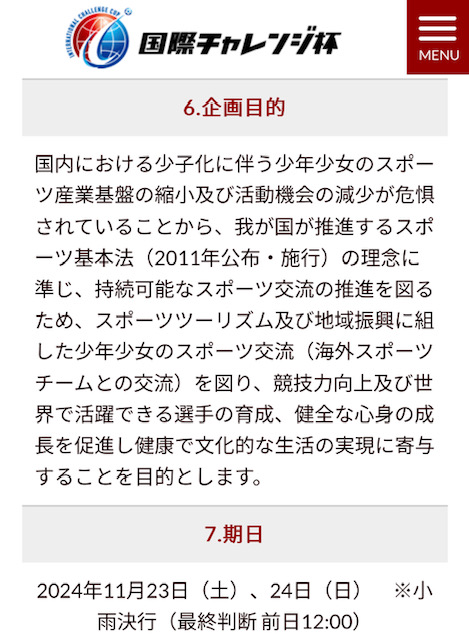 INTERNATIONAL CHALLENGE CUP

国際チャレンジ杯

MENU

6.企画目的

国内における少子化に伴う少年少女のスポーツ産業基盤の縮小及び活動機会の減少が危惧されていることから、我が国が推進するスポーツ基本法（2011年公布・施行）の理念に準じ、持続可能なスポーツ交流の推進を図るため、スポーツツーリズム及び地域振興に組した少年少女のスポーツ交流（海外スポーツチームとの交流）を図り、競技力向上及び世界で活躍できる選手の育成、健全な心身の成長を促進し健康で文化的な生活の実現に寄与することを目的とします。

7.期日

2024年11月23日（土）、24日（日）　※小雨決行（最終判断 前日12:00）